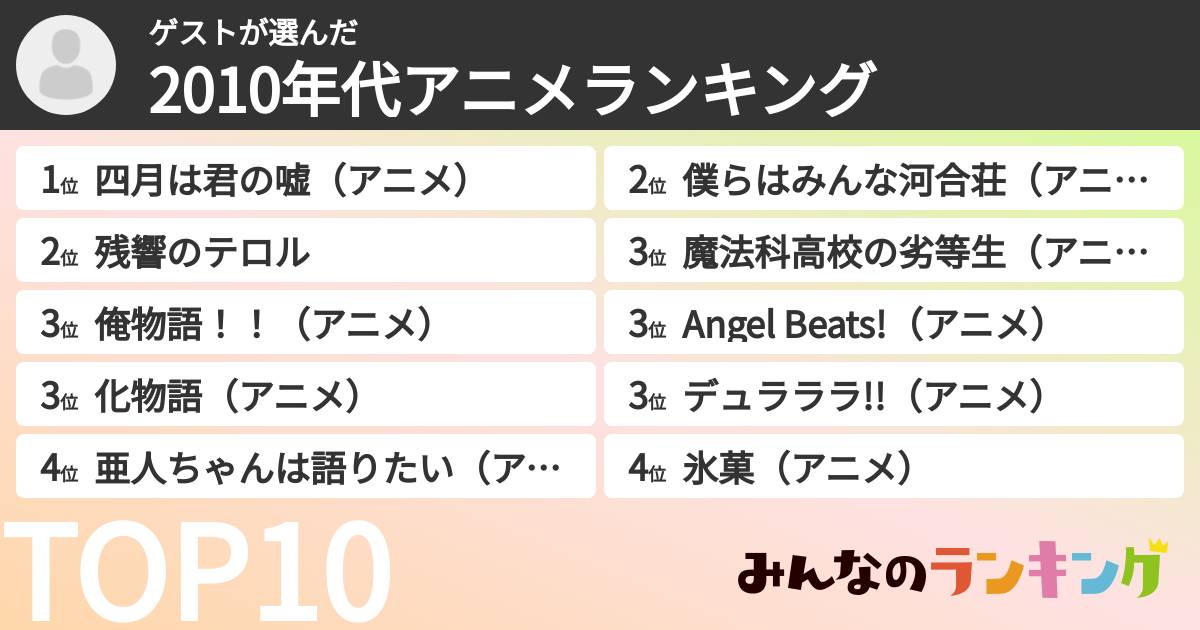 ゲストが選んだ
2010年代アニメランキング

1位 四月は君の嘘（アニメ）

2位 残響のテロル

3位 俺物語！！（アニメ）

3位 化物語（アニメ）

4位 亜人ちゃんは語りたい（ア…

2位 僕らはみんな河合荘（アニ…

3位 魔法科高校の劣等生（アニ…

3位 Angel Beats!（アニメ）

3位 デュラララ!!（アニメ）

4位 氷菓（アニメ）

TOP10

みんなのランキング